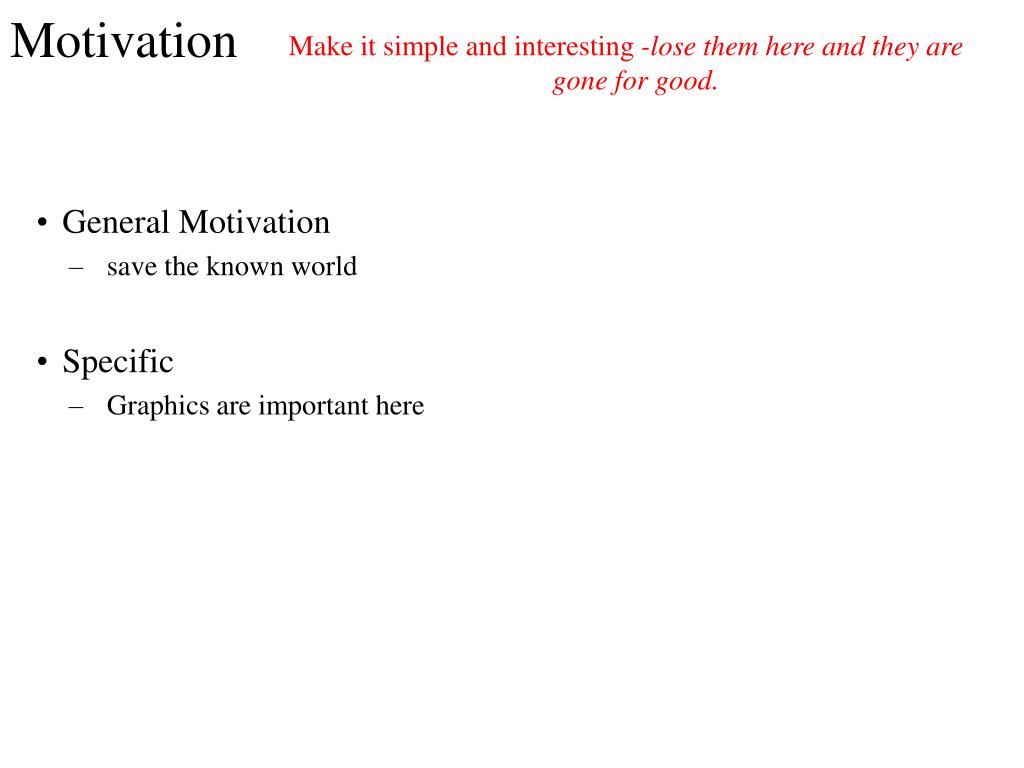 Motivation

Make it simple and interesting -lose them here and they are gone for good.

• General Motivation
– save the known world

• Specific
– Graphics are important here